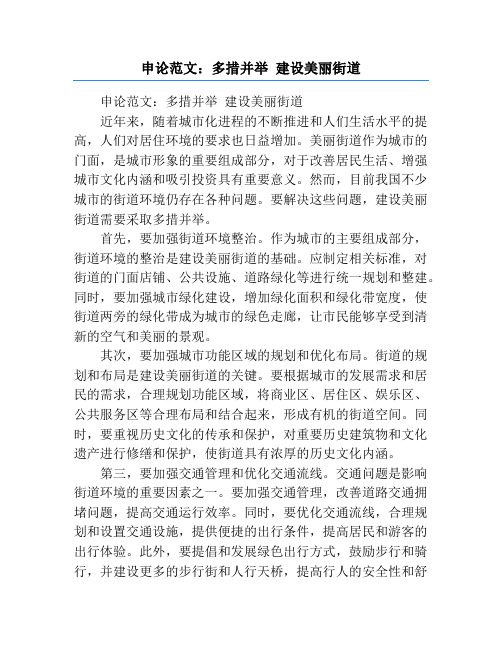 申论范文：多措并举 建设美丽街道

申论范文：多措并举 建设美丽街道

近年来，随着城市化进程的不断推进和人们生活水平的提高，人们对居住环境的要求也日益增加。美丽街道作为城市的门面，是城市形象的重要组成部分，对于改善居民生活、增强城市文化内涵和吸引投资具有重要意义。然而，目前我国不少城市的街道环境仍存在各种问题。要解决这些问题，建设美丽街道需要采取多措并举。

首先，要加强街道环境整治。作为城市的主要组成部分，街道环境的整治是建设美丽街道的基础。应制定相关标准，对街道的门面店铺、公共设施、道路绿化等进行统一规划和整建。同时，要加强城市绿化建设，增加绿化面积和绿化带宽度，使街道两旁的绿化带成为城市的绿色走廊，让市民能够享受到清新的空气和美丽的景观。

其次，要加强城市功能区域的规划和优化布局。街道的规划和布局是建设美丽街道的关键。要根据城市的发展需求和居民的需求，合理规划功能区域，将商业区、居住区、娱乐区、公共服务区等合理布局和结合起来，形成有机的街道空间。同时，要重视历史文化的传承和保护，对重要历史建筑物和文化遗产进行修缮和保护，使街道具有浓厚的历史文化内涵。

第三，要加强交通管理和优化交通流线。交通问题是影响街道环境的重要因素之一。要加强交通管理，改善道路交通拥堵问题，提高交通运行效率。同时，要优化交通流线，合理规划和设置交通设施，提供便捷的出行条件，提高居民和游客的出行体验。此外，要提倡和发展绿色出行方式，鼓励步行和骑行，并建设更多的步行街和人行天桥，提高行人的安全性和舒